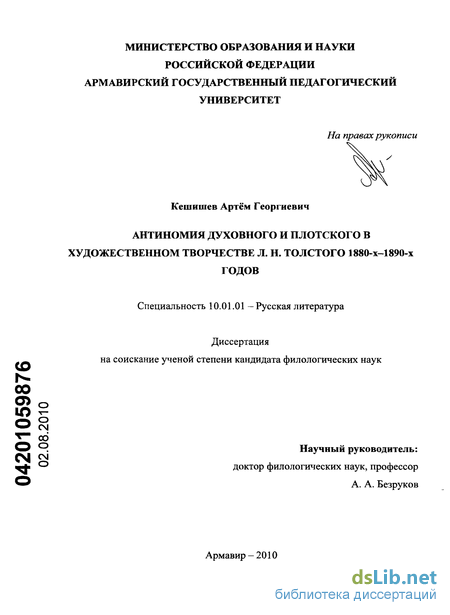 МИНИСТЕРСТВО ОБРАЗОВАНИЯ И НАУКИ
РОССИЙСКОЙ ФЕДЕРАЦИИ
АРМАВИРСКИЙ ГОСУДАРСТВЕННЫЙ ПЕДАГОГИЧЕСКИЙ
УНИВЕРСИТЕТ

На правах рукописи

Кешишев Артём Георгиевич

АНТИНОМИЯ ДУХОВНОГО И ПЛОТСКОГО В ХУДОЖЕСТВЕННОМ ТВОРЧЕСТВЕ Л. Н. ТОЛСТОГО 1880-х–1890-х ГОДОВ

Специальность 10.01.01 – Русская литература

Диссертация
на соискание ученой степени кандидата филологических наук

04201059876
02.08.2010

Научный руководитель:
доктор филологических наук, профессор
А. А. Безруков

Армавир – 2010

dsLib.net
библиотека диссертаций